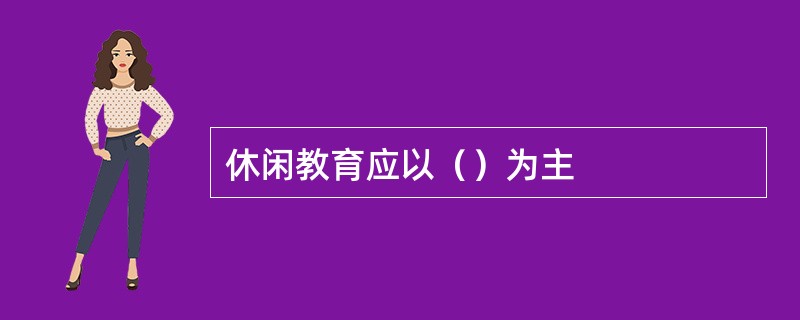 休闲教育应以（）为主